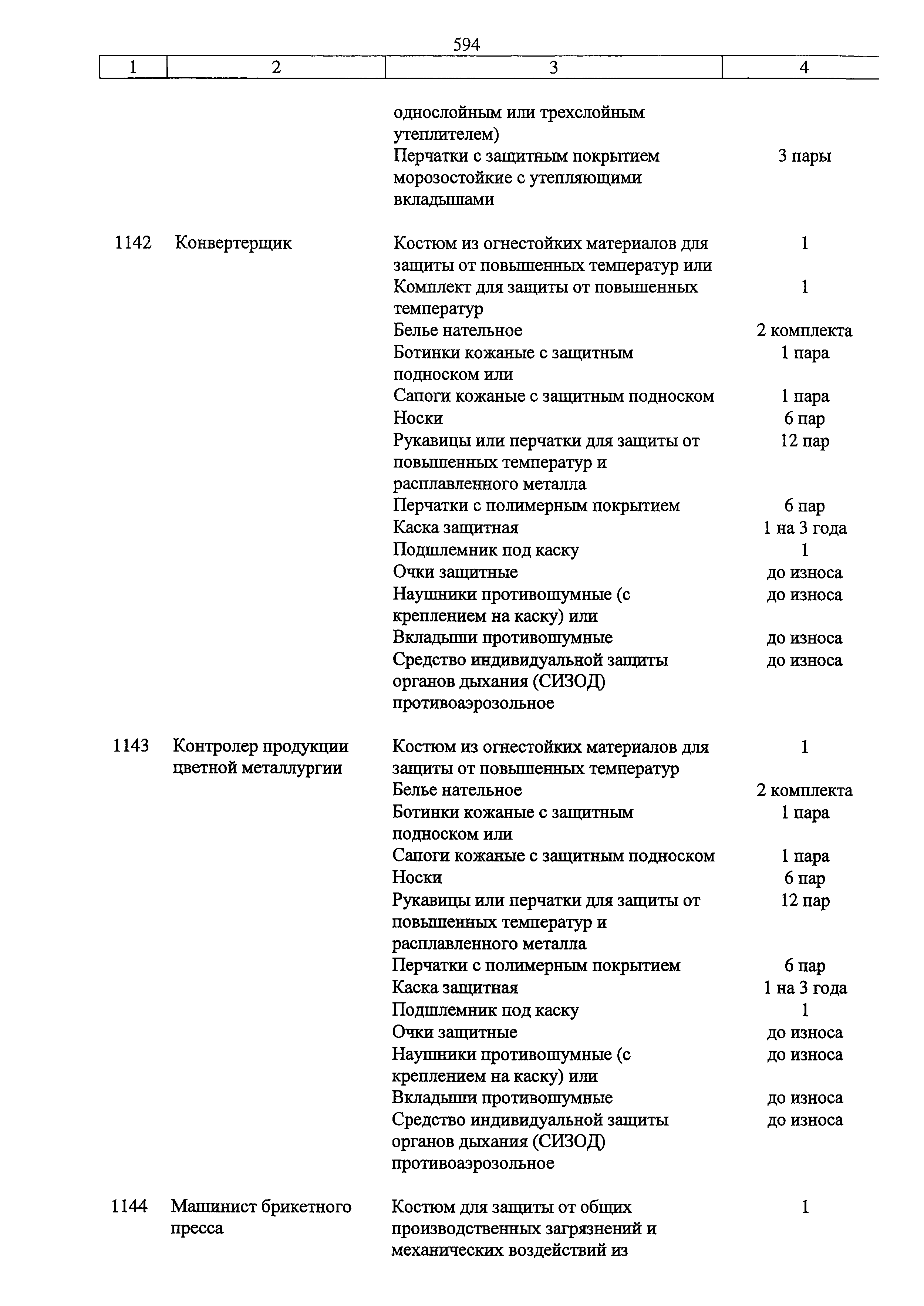 594

| 1 | 2 | 3 | 4 |
|---|---|---|---|
| | | однослойным или трехслойным утеплителем) | |
| | | Перчатки с защитным покрытием морозостойкие с утепляющими вкладышами | 3 пары |
| 1142 | Конвертерщик | Костюм из огнестойких материалов для защиты от повышенных температур или | 1 |
| | | Комплект для защиты от повышенных температур | 1 |
| | | Белье нательное | 2 комплекта |
| | | Ботинки кожаные с защитным подноском или | 1 пара |
| | | Сапоги кожаные с защитным подноском | 1 пара |
| | | Носки | 6 пар |
| | | Рукавицы или перчатки для защиты от повышенных температур и расплавленного металла | 12 пар |
| | | Перчатки с полимерным покрытием | 6 пар |
| | | Каска защитная | 1 на 3 года |
| | | Подшлемник под каску | 1 |
| | | Очки защитные | до износа |
| | | Наушники противошумные (с креплением на каску) или | до износа |
| | | Вкладыши противошумные | до износа |
| | | Средство индивидуальной защиты органов дыхания (СИЗОД) противоаэрозольное | до износа |
| 1143 | Контролер продукции цветной металлургии | Костюм из огнестойких материалов для защиты от повышенных температур | 1 |
| | | Белье нательное | 2 комплекта |
| | | Ботинки кожаные с защитным подноском или | 1 пара |
| | | Сапоги кожаные с защитным подноском | 1 пара |
| | | Носки | 6 пар |
| | | Рукавицы или перчатки для защиты от повышенных температур и расплавленного металла | 12 пар |
| | | Перчатки с полимерным покрытием | 6 пар |
| | | Каска защитная | 1 на 3 года |
| | | Подшлемник под каску | 1 |
| | | Очки защитные | до износа |
| | | Наушники противошумные (с креплением на каску) или | до износа |
| | | Вкладыши противошумные | до износа |
| | | Средство индивидуальной защиты органов дыхания (СИЗОД) противоаэрозольное | до износа |
| 1144 | Машинист брикетного пресса | Костюм для защиты от общих производственных загрязнений и механических воздействий из | 1 |